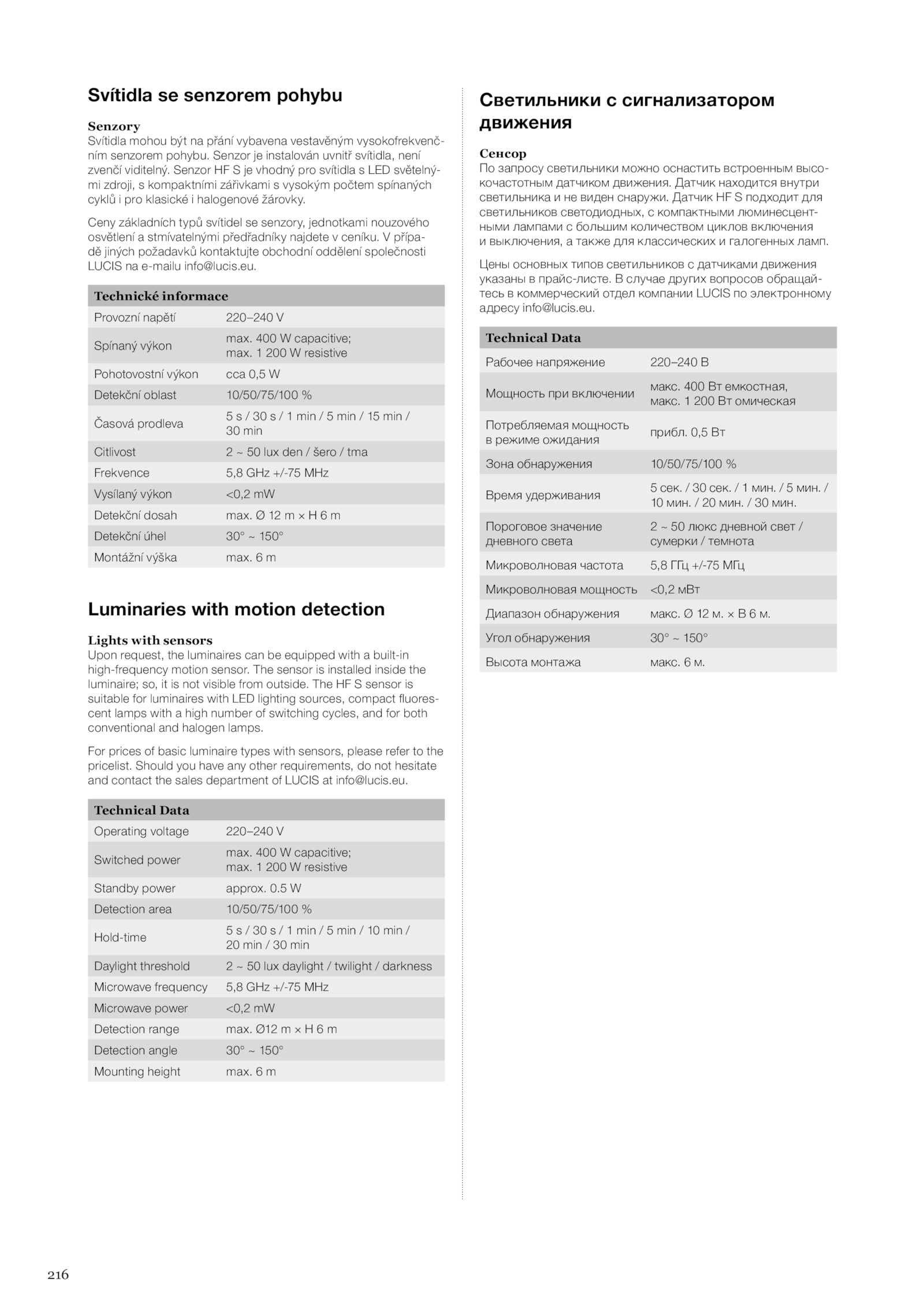 Svítidla se senzorem pohybu

Senzory
Svítidla mohou být na přání vybavena vestavěným vysokofrekvenčním senzorem pohybu. Senzor je instalován uvnitř svítidla, není zvenčí viditelný. Senzor HF S je vhodný pro svítidla s LED světelnými zdroji, s kompaktními zářivkami s vysokým počtem spínaných cyklů i pro klasické i halogenové žárovky.

Ceny základních typů svítidel se senzory, jednotkami nouzového osvětlení a stmívatelnými předřadníky najdete v ceníku. V případě jiných požadavků kontaktujte obchodní oddělení společnosti LUCIS na e-mailu info@lucis.eu.

| Technické informace | |
|---|---|
| Provozní napětí | 220–240 V |
| Spínaný výkon | max. 400 W capacitive; max. 1 200 W resistive |
| Pohotovostní výkon | cca 0,5 W |
| Detekční oblast | 10/50/75/100 % |
| Časová prodleva | 5 s / 30 s / 1 min / 5 min / 15 min / 30 min |
| Citlivost | 2 ~ 50 lux den / šero / tma |
| Frekvence | 5,8 GHz +/-75 MHz |
| Vysílaný výkon | <0,2 mW |
| Detekční dosah | max. Ø 12 m × H 6 m |
| Detekční úhel | 30° ~ 150° |
| Montážní výška | max. 6 m |

Luminaries with motion detection

Lights with sensors
Upon request, the luminaires can be equipped with a built-in high-frequency motion sensor. The sensor is installed inside the luminaire; so, it is not visible from outside. The HF S sensor is suitable for luminaires with LED lighting sources, compact fluorescent lamps with a high number of switching cycles, and for both conventional and halogen lamps.

For prices of basic luminaire types with sensors, please refer to the pricelist. Should you have any other requirements, do not hesitate and contact the sales department of LUCIS at info@lucis.eu.

| Technical Data | |
|---|---|
| Operating voltage | 220–240 V |
| Switched power | max. 400 W capacitive; max. 1 200 W resistive |
| Standby power | approx. 0.5 W |
| Detection area | 10/50/75/100 % |
| Hold-time | 5 s / 30 s / 1 min / 5 min / 10 min / 20 min / 30 min |
| Daylight threshold | 2 ~ 50 lux daylight / twilight / darkness |
| Microwave frequency | 5,8 GHz +/-75 MHz |
| Microwave power | <0,2 mW |
| Detection range | max. Ø12 m × H 6 m |
| Detection angle | 30° ~ 150° |
| Mounting height | max. 6 m |

Светильники с сигнализатором движения

Сенсор
По запросу светильники можно оснастить встроенным высокочастотным датчиком движения. Датчик находится внутри светильника и не виден снаружи. Датчик HF S подходит для светильников светодиодных, с компактными люминесцентными лампами с большим количеством циклов включения и выключения, а также для классических и галогенных ламп.

Цены основных типов светильников с датчиками движения указаны в прайс-листе. В случае других вопросов обращайтесь в коммерческий отдел компании LUCIS по электронному адресу info@lucis.eu.

| Technical Data | |
|---|---|
| Рабочее напряжение | 220–240 В |
| Мощность при включении | макс. 400 Вт емкостная, макс. 1 200 Вт омическая |
| Потребляемая мощность в режиме ожидания | прибл. 0,5 Вт |
| Зона обнаружения | 10/50/75/100 % |
| Время удерживания | 5 сек. / 30 сек. / 1 мин. / 5 мин. / 10 мин. / 20 мин. / 30 мин. |
| Пороговое значение дневного света | 2 ~ 50 люкс дневной свет / сумерки / темнота |
| Микроволновая частота | 5,8 ГГц +/-75 МГц |
| Микроволновая мощность | <0,2 мВт |
| Диапазон обнаружения | макс. Ø 12 м. × В 6 м. |
| Угол обнаружения | 30° ~ 150° |
| Высота монтажа | макс. 6 м. |

216